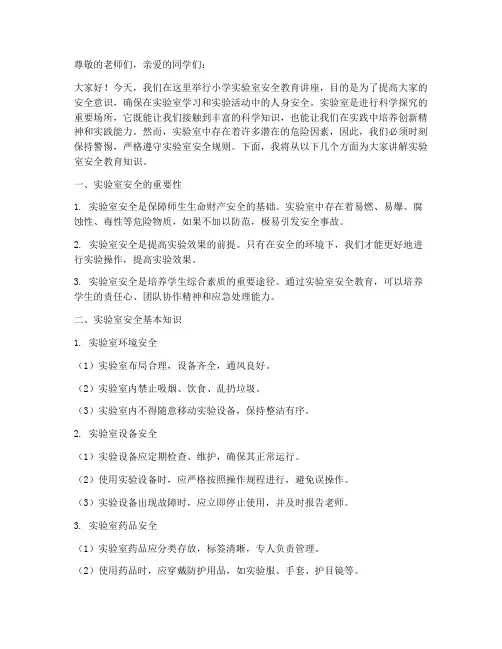 尊敬的老师们，亲爱的同学们：

大家好！今天，我们在这里举行小学实验室安全教育讲座，目的是为了提高大家的安全意识，确保在实验室学习和实验活动中的人身安全。实验室是进行科学探究的重要场所，它既能让我们接触到丰富的科学知识，也能让我们在实践中培养创新精神和实践能力。然而，实验室中存在着许多潜在的危险因素，因此，我们必须时刻保持警惕，严格遵守实验室安全规则。下面，我将从以下几个方面为大家讲解实验室安全教育知识。

一、实验室安全的重要性

1. 实验室安全是保障师生生命财产安全的基础。实验室中存在着易燃、易爆、腐蚀性、毒性等危险物质，如果不加以防范，极易引发安全事故。

2. 实验室安全是提高实验效果的前提。只有在安全的环境下，我们才能更好地进行实验操作，提高实验效果。

3. 实验室安全是培养学生综合素质的重要途径。通过实验室安全教育，可以培养学生的责任心、团队协作精神和应急处理能力。

二、实验室安全基本知识

1. 实验室环境安全

（1）实验室布局合理，设备齐全，通风良好。

（2）实验室内禁止吸烟、饮食、乱扔垃圾。

（3）实验室内不得随意移动实验设备，保持整洁有序。

2. 实验室设备安全

（1）实验设备应定期检查、维护，确保其正常运行。

（2）使用实验设备时，应严格按照操作规程进行，避免误操作。

（3）实验设备出现故障时，应立即停止使用，并及时报告老师。

3. 实验室药品安全

（1）实验室药品应分类存放，标签清晰，专人负责管理。

（2）使用药品时，应穿戴防护用品，如实验服、手套、护目镜等。